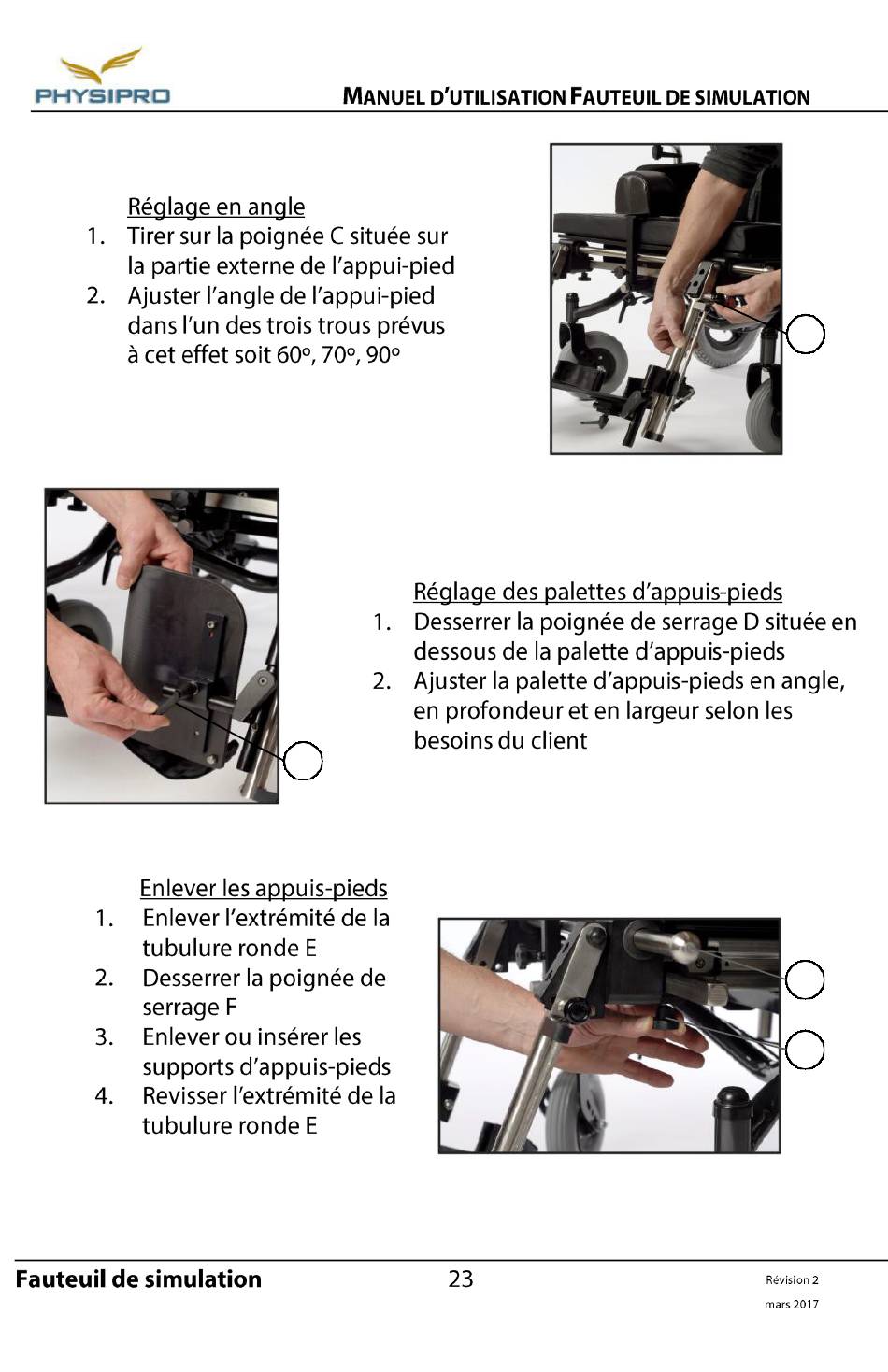 PHYSIPRO

MANUEL D'UTILISATION FAUTEUIL DE SIMULATION

Réglage en angle
1. Tirer sur la poignée C située sur la partie externe de l'appui-pied
2. Ajuster l'angle de l'appui-pied dans l'un des trois trous prévus à cet effet soit 60º, 70º, 90º

Réglage des palettes d'appuis-pieds
1. Desserrer la poignée de serrage D située en dessous de la palette d'appuis-pieds
2. Ajuster la palette d'appuis-pieds en angle, en profondeur et en largeur selon les besoins du client

Enlever les appuis-pieds
1. Enlever l'extrémité de la tubulure ronde E
2. Desserrer la poignée de serrage F
3. Enlever ou insérer les supports d'appuis-pieds
4. Revisser l'extrémité de la tubulure ronde E

Fauteuil de simulation 23 Révision 2 mars 2017